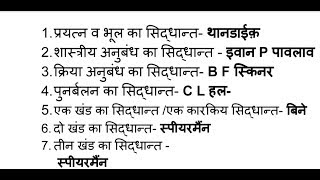 1. प्रयत्न व भूल का सिद्धान्त- थानडाईक़
2. शास्त्रीय अनुबंध का सिद्धान्त - इवान P पावलाव
3. क्रिया अनुबंध का सिद्धान्त- B F स्किनर
4. पुनर्बलन का सिद्धान्त- C L हल-
5. एक खंड का सिद्धान्त /एक कारकिय सिद्धान्त- बिने
6. दो खंड का सिद्धान्त- स्पीयरमैंन
7. तीन खंड का सिद्धान्त -
स्पीयरमैंन